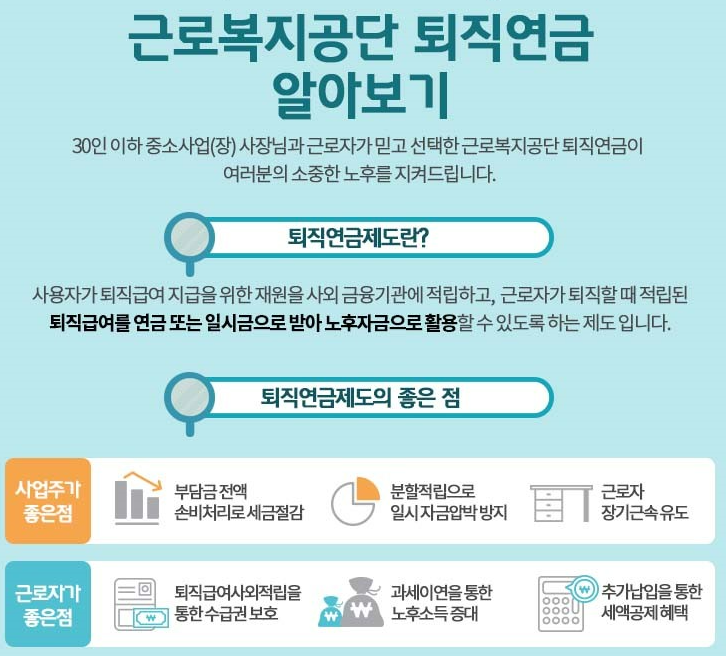 근로복지공단 퇴직연금
알아보기

30인 이하 중소사업(장) 사장님과 근로자가 믿고 선택한 근로복지공단 퇴직연금이 여러분의 소중한 노후를 지켜드립니다.

퇴직연금제도란?

사용자가 퇴직급여 지급을 위한 재원을 사외 금융기관에 적립하고, 근로자가 퇴직할 때 적립된 퇴직급여를 연금 또는 일시금으로 받아 노후자금으로 활용할 수 있도록 하는 제도 입니다.

퇴직연금제도의 좋은 점

사업주가
좋은점

부담금 전액
손비처리로 세금절감

분할적립으로
일시 자금압박 방지

근로자
장기근속 유도

근로자가
좋은점

퇴직급여사외적립을
통한 수급권 보호

과세이연을 통한
노후소득 증대

추가납입을 통한
세액공제 혜택